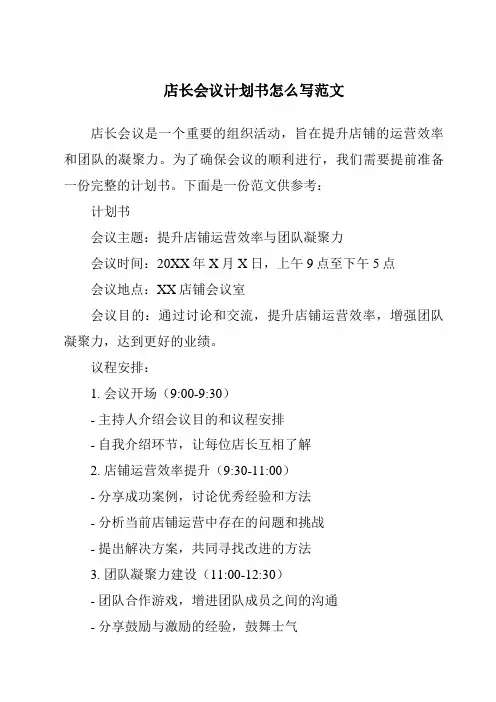 店长会议计划书怎么写范文

店长会议是一个重要的组织活动，旨在提升店铺的运营效率和团队的凝聚力。为了确保会议的顺利进行，我们需要提前准备一份完整的计划书。下面是一份范文供参考：

计划书

会议主题：提升店铺运营效率与团队凝聚力

会议时间：20XX 年 X 月 X 日，上午 9 点至下午 5 点

会议地点：XX 店铺会议室

会议目的：通过讨论和交流，提升店铺运营效率，增强团队凝聚力，达到更好的业绩。

议程安排：

1. 会议开场（9:00-9:30）

- 主持人介绍会议目的和议程安排

- 自我介绍环节，让每位店长互相了解

2. 店铺运营效率提升（9:30-11:00）

- 分享成功案例，讨论优秀经验和方法

- 分析当前店铺运营中存在的问题和挑战

- 提出解决方案，共同寻找改进的方法

3. 团队凝聚力建设（11:00-12:30）

- 团队合作游戏，增进团队成员之间的沟通

- 分享鼓励与激励的经验，鼓舞士气